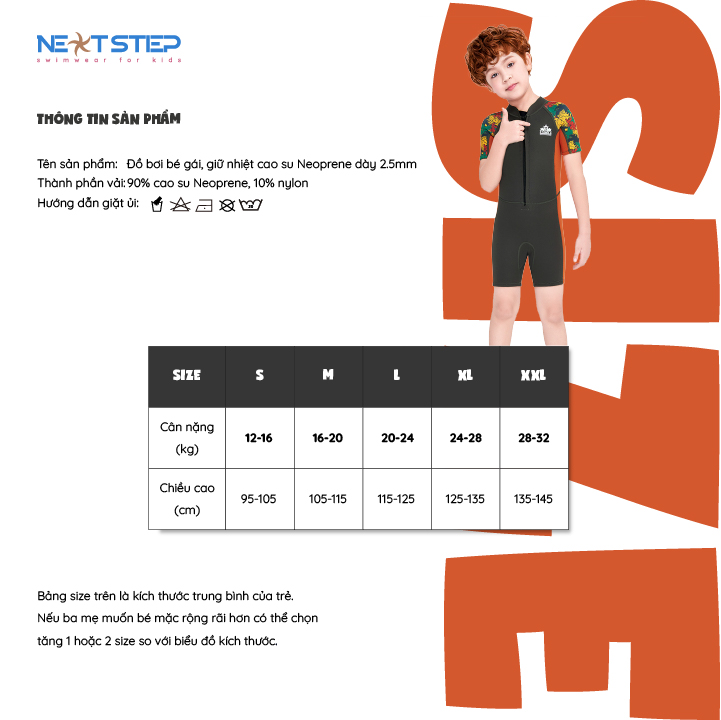 NEXTSTEP
swimwear for kids

THÔNG TIN SẢN PHẨM

Tên sản phẩm: Đồ bơi bé gái, giữ nhiệt cao su Neoprene dày 2.5mm
Thành phần vải: 90% cao su Neoprene, 10% nylon
Hướng dẫn giặt ủi:

| SIZE | S | M | L | XL | XXL |
|---|---|---|---|---|---|
| Cân nặng (kg) | 12-16 | 16-20 | 20-24 | 24-28 | 28-32 |
| Chiều cao (cm) | 95-105 | 105-115 | 115-125 | 125-135 | 135-145 |

Bảng size trên là kích thước trung bình của trẻ.
Nếu ba mẹ muốn bé mặc rộng rãi hơn có thể chọn tăng 1 hoặc 2 size so với biểu đồ kích thước.

SIZE